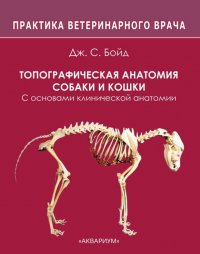 ПРАКТИКА ВЕТЕРИНАРНОГО ВРАЧА

Дж. С. Бойд

ТОПОГРАФИЧЕСКАЯ АНАТОМИЯ СОБАКИ И КОШКИ
С основами клинической анатомии

«АКВАРИУМ»